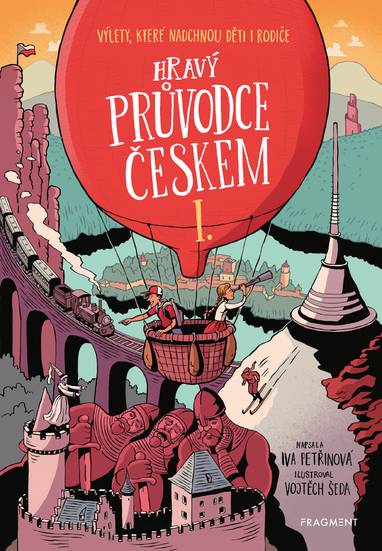 VÝLETY, KTERÉ NADCHNOU DĚTI I RODIČE

HRAVÝ PRŮVODCE ČESKEM

I.

NAPSALA IVA PETŘINOVÁ

ILUSTROVAL VOJTĚCH ŠEDA

FRAGMENT